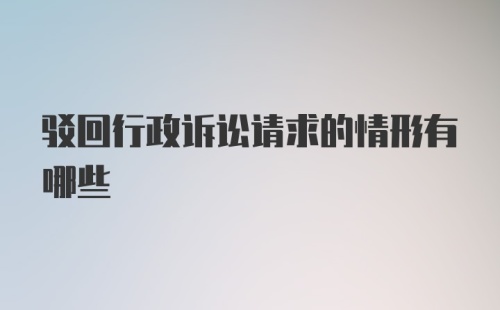 驳回行政诉讼请求的情形有哪些